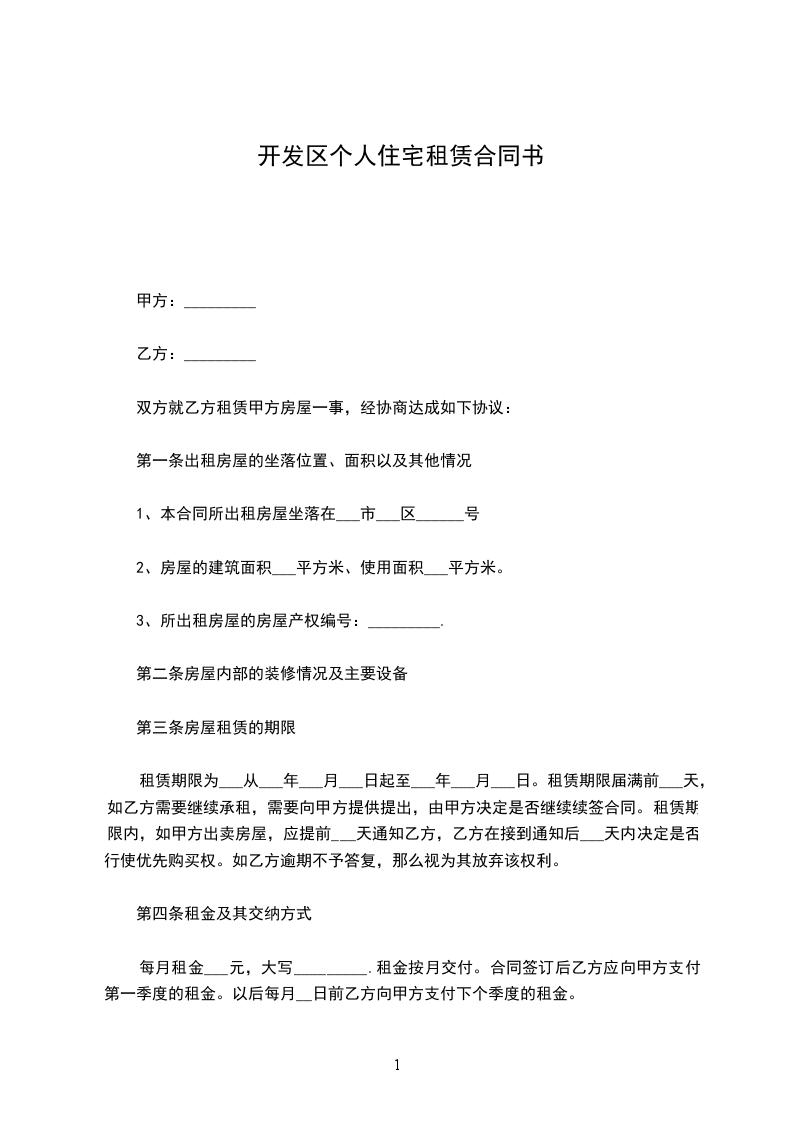 开发区个人住宅租赁合同书

甲方：_________

乙方：_________

双方就乙方租赁甲方房屋一事，经协商达成如下协议：

第一条出租房屋的坐落位置、面积以及其他情况

1、本合同所出租房屋坐落在___市___区______号

2、房屋的建筑面积___平方米、使用面积___平方米。

3、所出租房屋的房屋产权编号：_________.

第二条房屋内部的装修情况及主要设备

第三条房屋租赁的期限

租赁期限为___从___年___月___日起至___年___月___日。租赁期限届满前___天，如乙方需要继续承租，需要向甲方提供提出，由甲方决定是否继续续签合同。租赁期限内，如甲方出卖房屋，应提前___天通知乙方，乙方在接到通知后___天内决定是否行使优先购买权。如乙方逾期不予答复，那么视为其放弃该权利。

第四条租金及其交纳方式

每月租金___元，大写_________.租金按月交付。合同签订后乙方应向甲方支付第一季度的租金。以后每月__日前乙方向甲方支付下个季度的租金。

1